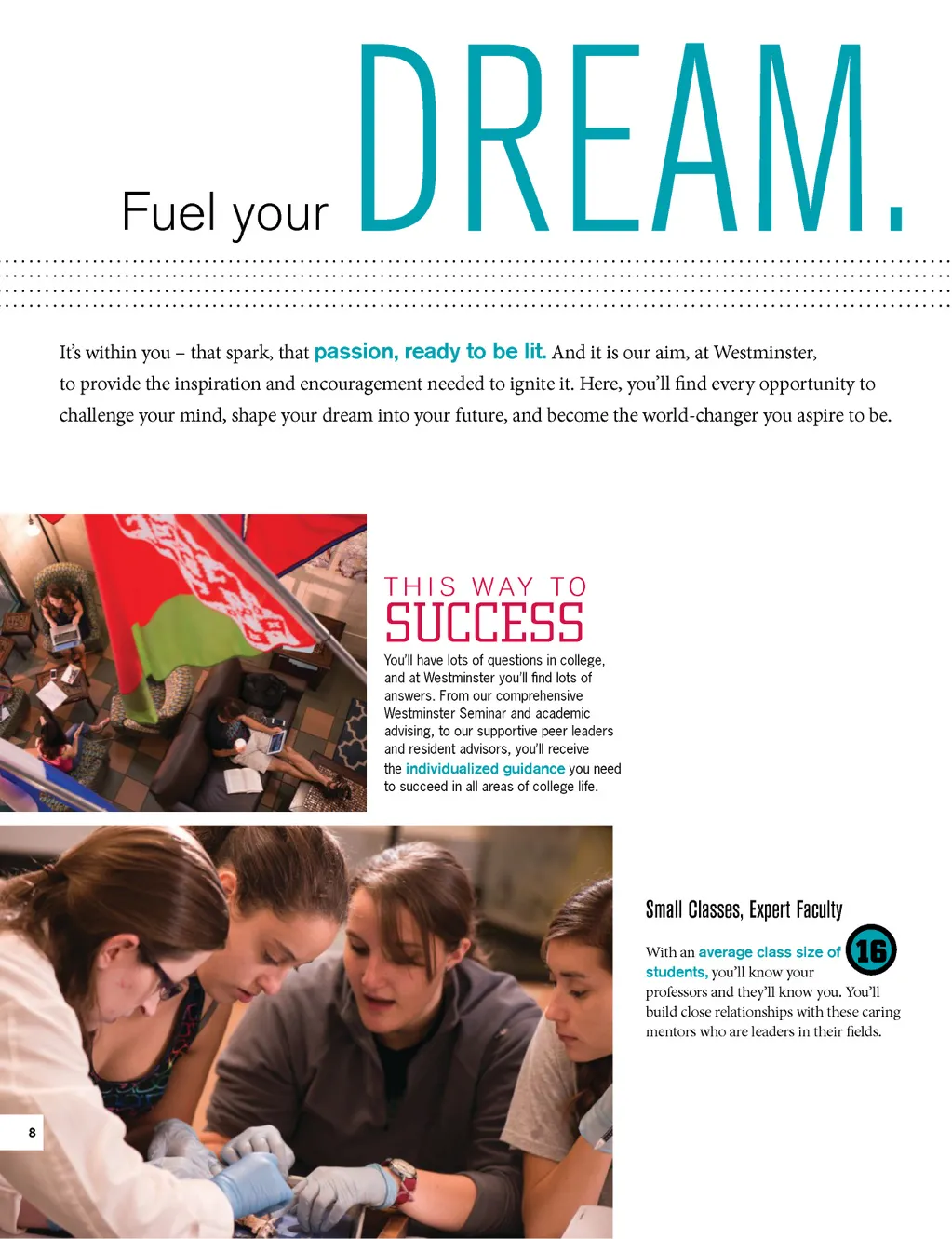 Fuel your DREAM.

It's within you – that spark, that passion, ready to be lit. And it is our aim, at Westminster, to provide the inspiration and encouragement needed to ignite it. Here, you'll find every opportunity to challenge your mind, shape your dream into your future, and become the world-changer you aspire to be.

THIS WAY TO
SUCCESS

You'll have lots of questions in college, and at Westminster you'll find lots of answers. From our comprehensive Westminster Seminar and academic advising, to our supportive peer leaders and resident advisors, you'll receive the individualized guidance you need to succeed in all areas of college life.

Small Classes, Expert Faculty

With an average class size of 16 students, you'll know your professors and they'll know you. You'll build close relationships with these caring mentors who are leaders in their fields.

8